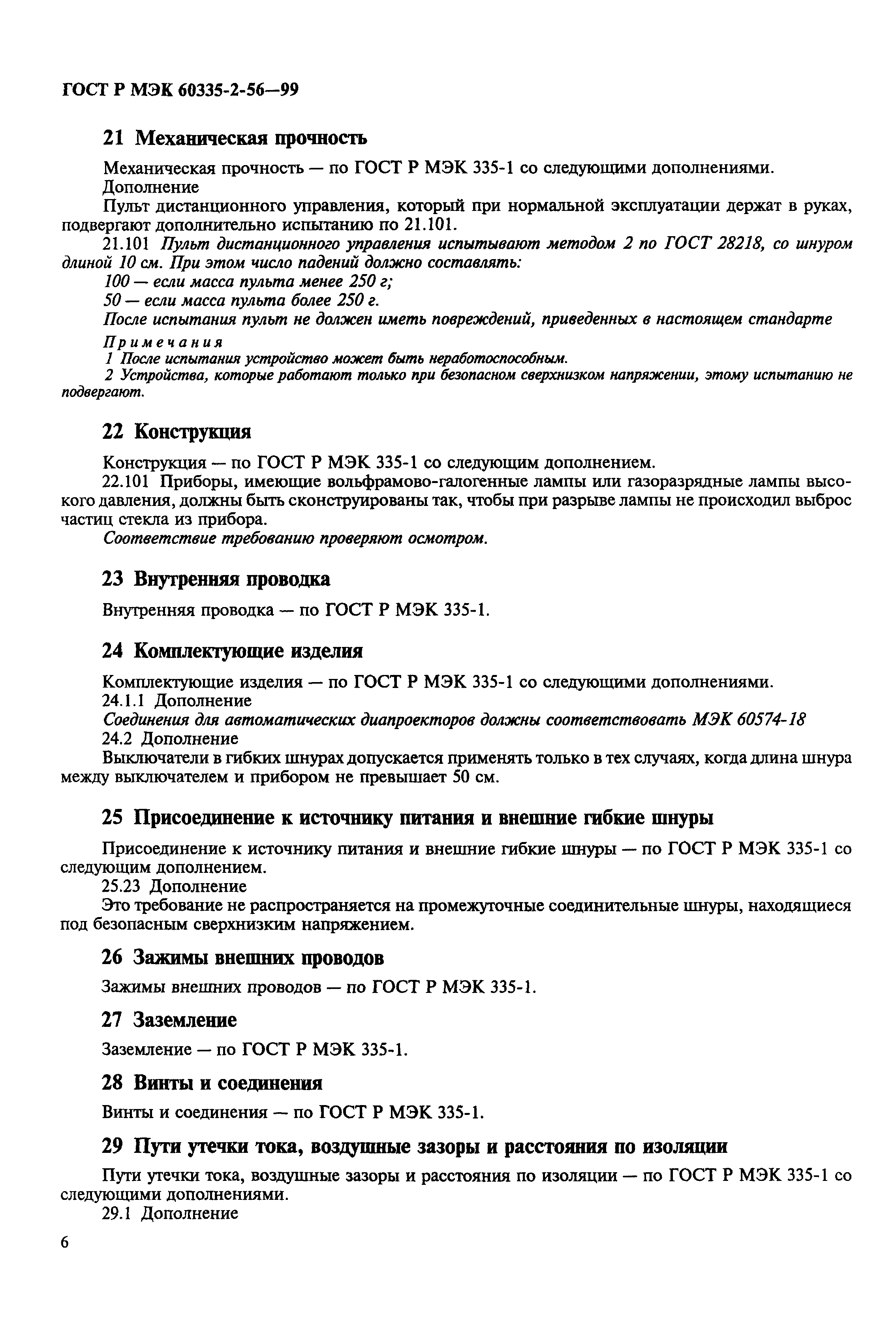 ГОСТ Р МЭК 60335-2-56—99

21 Механическая прочность

Механическая прочность — по ГОСТ Р МЭК 335-1 со следующими дополнениями.
Дополнение
Пульт дистанционного управления, который при нормальной эксплуатации держат в руках, подвергают дополнительно испытанию по 21.101.
21.101 Пульт дистанционного управления испытывают методом 2 по ГОСТ 28218, со шнуром длиной 10 см. При этом число падений должно составлять:
100 — если масса пульта менее 250 г;
50 — если масса пульта более 250 г.
После испытания пульт не должен иметь повреждений, приведенных в настоящем стандарте
Примечания
1 После испытания устройство может быть неработоспособным.
2 Устройства, которые работают только при безопасном сверхнизком напряжении, этому испытанию не подвергают.

22 Конструкция

Конструкция — по ГОСТ Р МЭК 335-1 со следующим дополнением.
22.101 Приборы, имеющие вольфрамово-галогенные лампы или газоразрядные лампы высокого давления, должны быть сконструированы так, чтобы при разрыве лампы не происходил выброс частиц стекла из прибора.
Соответствие требованию проверяют осмотром.

23 Внутренняя проводка

Внутренняя проводка — по ГОСТ Р МЭК 335-1.

24 Комплектующие изделия

Комплектующие изделия — по ГОСТ Р МЭК 335-1 со следующими дополнениями.
24.1.1 Дополнение
Соединения для автоматических диапроекторов должны соответствовать МЭК 60574-18
24.2 Дополнение
Выключатели в гибких шнурах допускается применять только в тех случаях, когда длина шнура между выключателем и прибором не превышает 50 см.

25 Присоединение к источнику питания и внешние гибкие шнуры

Присоединение к источнику питания и внешние гибкие шнуры — по ГОСТ Р МЭК 335-1 со следующим дополнением.
25.23 Дополнение
Это требование не распространяется на промежуточные соединительные шнуры, находящиеся под безопасным сверхнизким напряжением.

26 Зажимы внешних проводов

Зажимы внешних проводов — по ГОСТ Р МЭК 335-1.

27 Заземление

Заземление — по ГОСТ Р МЭК 335-1.

28 Винты и соединения

Винты и соединения — по ГОСТ Р МЭК 335-1.

29 Пути утечки тока, воздушные зазоры и расстояния по изоляции

Пути утечки тока, воздушные зазоры и расстояния по изоляции — по ГОСТ Р МЭК 335-1 со следующими дополнениями.
29.1 Дополнение

6